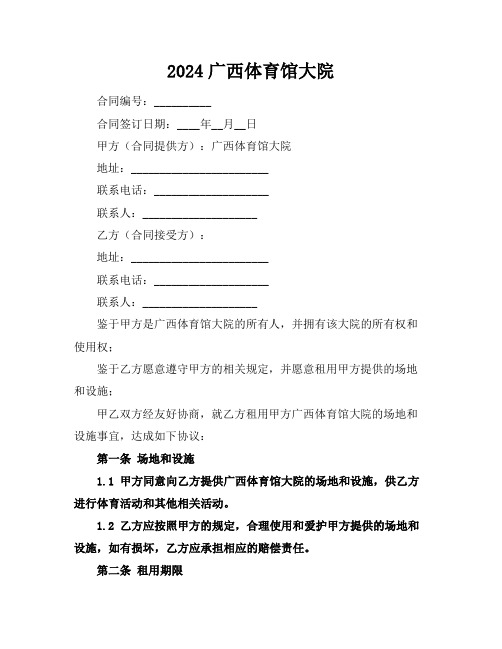 2024 广西体育馆大院

合同编号：__________

合同签订日期：____年__月__日

甲方（合同提供方）：广西体育馆大院

地址：________________________

联系电话：____________________

联系人：____________________

乙方（合同接受方）：

地址：________________________

联系电话：____________________

联系人：____________________

鉴于甲方是广西体育馆大院的所有人，并拥有该大院的所有权和使用权；

鉴于乙方愿意遵守甲方的相关规定，并愿意租用甲方提供的场地和设施；

甲乙双方经友好协商，就乙方租用甲方广西体育馆大院的场地和设施事宜，达成如下协议：

第一条 场地和设施

1.1 甲方同意向乙方提供广西体育馆大院的场地和设施，供乙方进行体育活动和其他相关活动。

1.2 乙方应按照甲方的规定，合理使用和爱护甲方提供的场地和设施，如有损坏，乙方应承担相应的赔偿责任。

第二条 租用期限